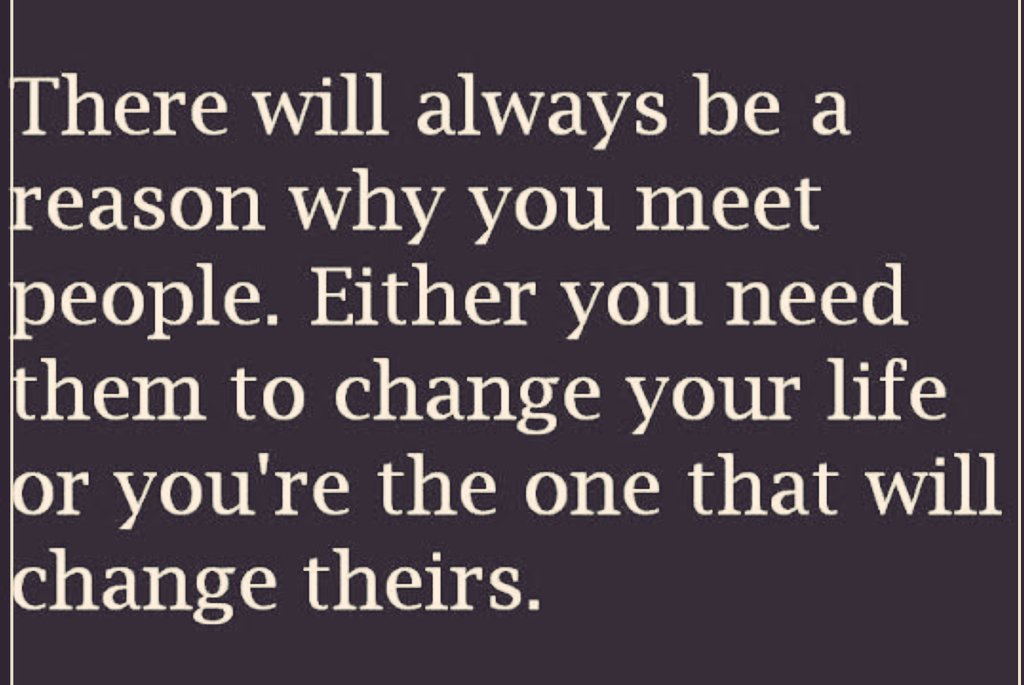 There will always be a reason why you meet people. Either you need them to change your life or you're the one that will change theirs.